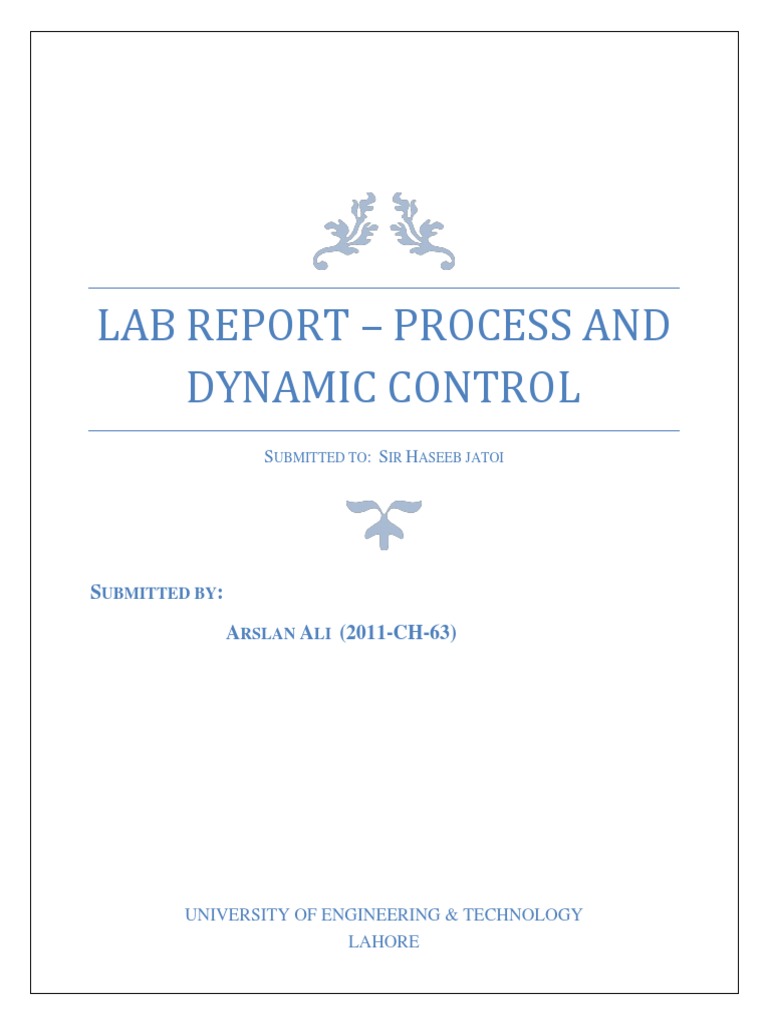 LAB REPORT – PROCESS AND DYNAMIC CONTROL

SUBMITTED TO: SIR HASEEB JATOI

SUBMITTED BY:

ARSLAN ALI (2011-CH-63)

UNIVERSITY OF ENGINEERING & TECHNOLOGY
LAHORE